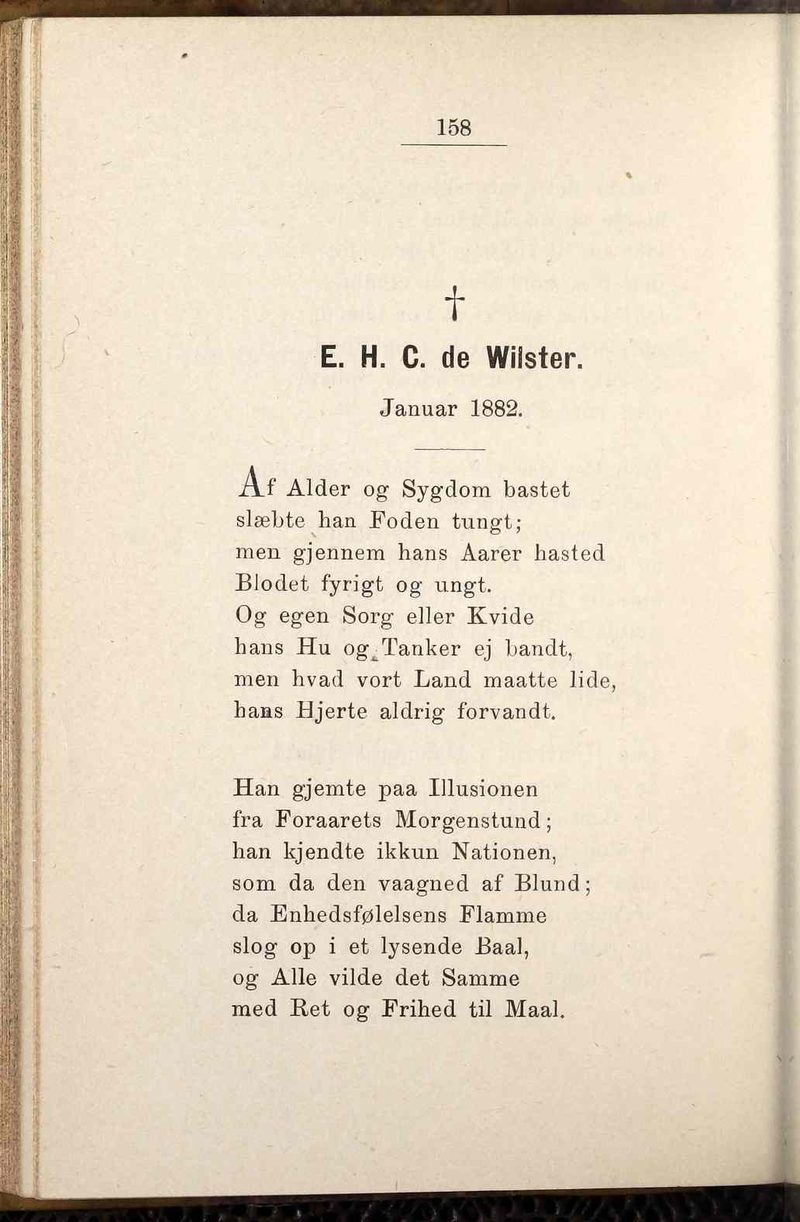 158

†

E. H. C. de Wilster.

Januar 1882.

Af Alder og Sygdom bastet
slæbte han Foden tungt;
men gjennem hans Aarer hasted
Blodet fyrigt og ungt.
Og egen Sorg eller Kvide
hans Hu og Tanker ej bandt,
men hvad vort Land maatte lide,
hans Hjerte aldrig forvandt.

Han gjemte paa Illusionen
fra Foraarets Morgenstund;
han kjendte ikkun Nationen,
som da den vaagned af Blund;
da Enhedsfølelsens Flamme
slog op i et lysende Baal,
og Alle vilde det Samme
med Ret og Frihed til Maal.